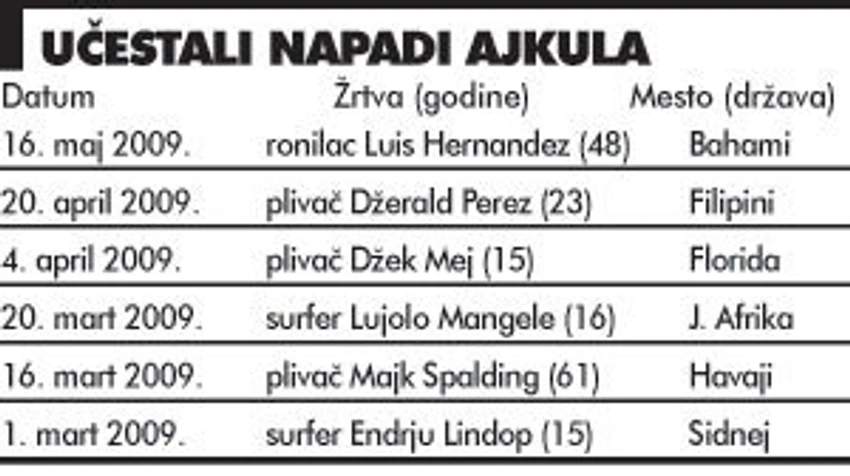 UČESTALI NAPADI AJKULA

| Datum | Žrtva (godine) | Mesto (država) |
|---|---|---|
| 16. maj 2009. | ronilac Luis Hernandez (48) | Bahami |
| 20. april 2009. | plivač Džerald Perez (23) | Filipini |
| 4. april 2009. | plivač Džek Mej (15) | Florida |
| 20. mart 2009. | surfer Lujolo Mangele (16) | J. Afrika |
| 16. mart 2009. | plivač Majk Spalding (61) | Havaji |
| 1. mart 2009. | surfer Endrju Lindop (15) | Sidnej |